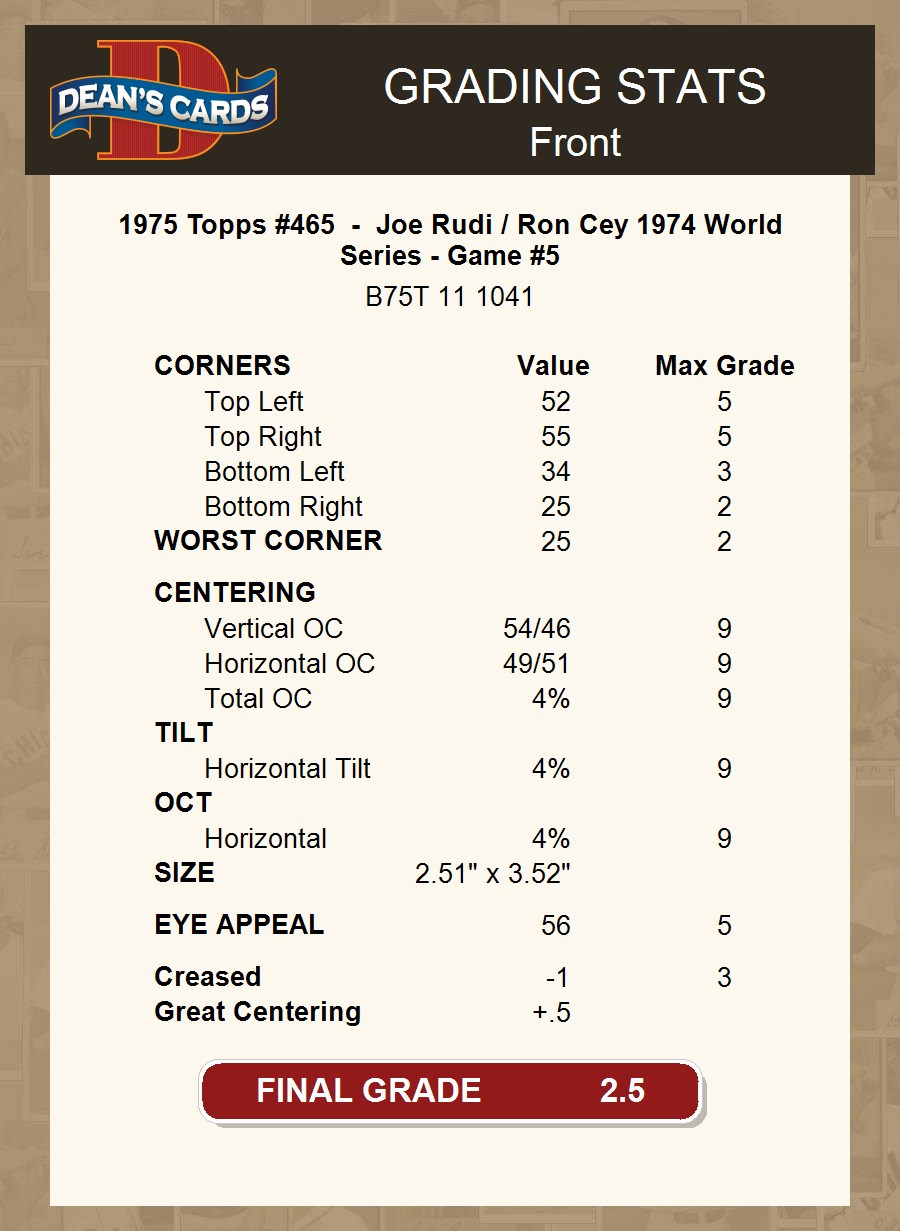 DEAN'S CARDS

GRADING STATS
Front

1975 Topps #465 - Joe Rudi / Ron Cey 1974 World Series - Game #5
B75T 11 1041

| CORNERS | Value | Max Grade |
|---|---|---|
| Top Left | 52 | 5 |
| Top Right | 55 | 5 |
| Bottom Left | 34 | 3 |
| Bottom Right | 25 | 2 |
| WORST CORNER | 25 | 2 |
| CENTERING | | |
| Vertical OC | 54/46 | 9 |
| Horizontal OC | 49/51 | 9 |
| Total OC | 4% | 9 |
| TILT | | |
| Horizontal Tilt | 4% | 9 |
| OCT | | |
| Horizontal | 4% | 9 |
| SIZE | 2.51" x 3.52" | |
| EYE APPEAL | 56 | 5 |
| Creased | -1 | 3 |
| Great Centering | +.5 | |

FINAL GRADE 2.5